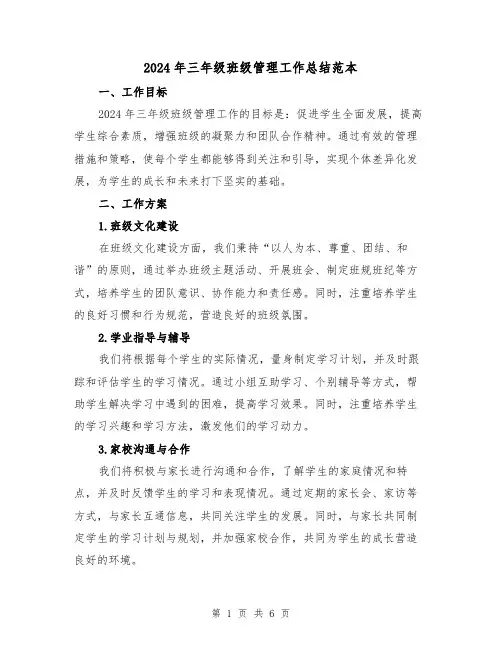 2024年三年级班级管理工作总结范本

一、工作目标

2024年三年级班级管理工作的目标是：促进学生全面发展，提高学生综合素质，增强班级的凝聚力和团队合作精神。通过有效的管理措施和策略，使每个学生都能够得到关注和引导，实现个体差异化发展，为学生的成长和未来打下坚实的基础。

二、工作方案

1.班级文化建设

在班级文化建设方面，我们秉持“以人为本、尊重、团结、和谐”的原则，通过举办班级主题活动、开展班会、制定班规班纪等方式，培养学生的团队意识、协作能力和责任感。同时，注重培养学生的良好习惯和行为规范，营造良好的班级氛围。

2.学业指导与辅导

我们将根据每个学生的实际情况，量身制定学习计划，并及时跟踪和评估学生的学习情况。通过小组互助学习、个别辅导等方式，帮助学生解决学习中遇到的困难，提高学习效果。同时，注重培养学生的学习兴趣和学习方法，激发他们的学习动力。

3.家校沟通与合作

我们将积极与家长进行沟通和合作，了解学生的家庭情况和特点，并及时反馈学生的学习和表现情况。通过定期的家长会、家访等方式，与家长互通信息，共同关注学生的发展。同时，与家长共同制定学生的学习计划与规划，并加强家校合作，共同为学生的成长营造良好的环境。

第 1 页 共 6 页